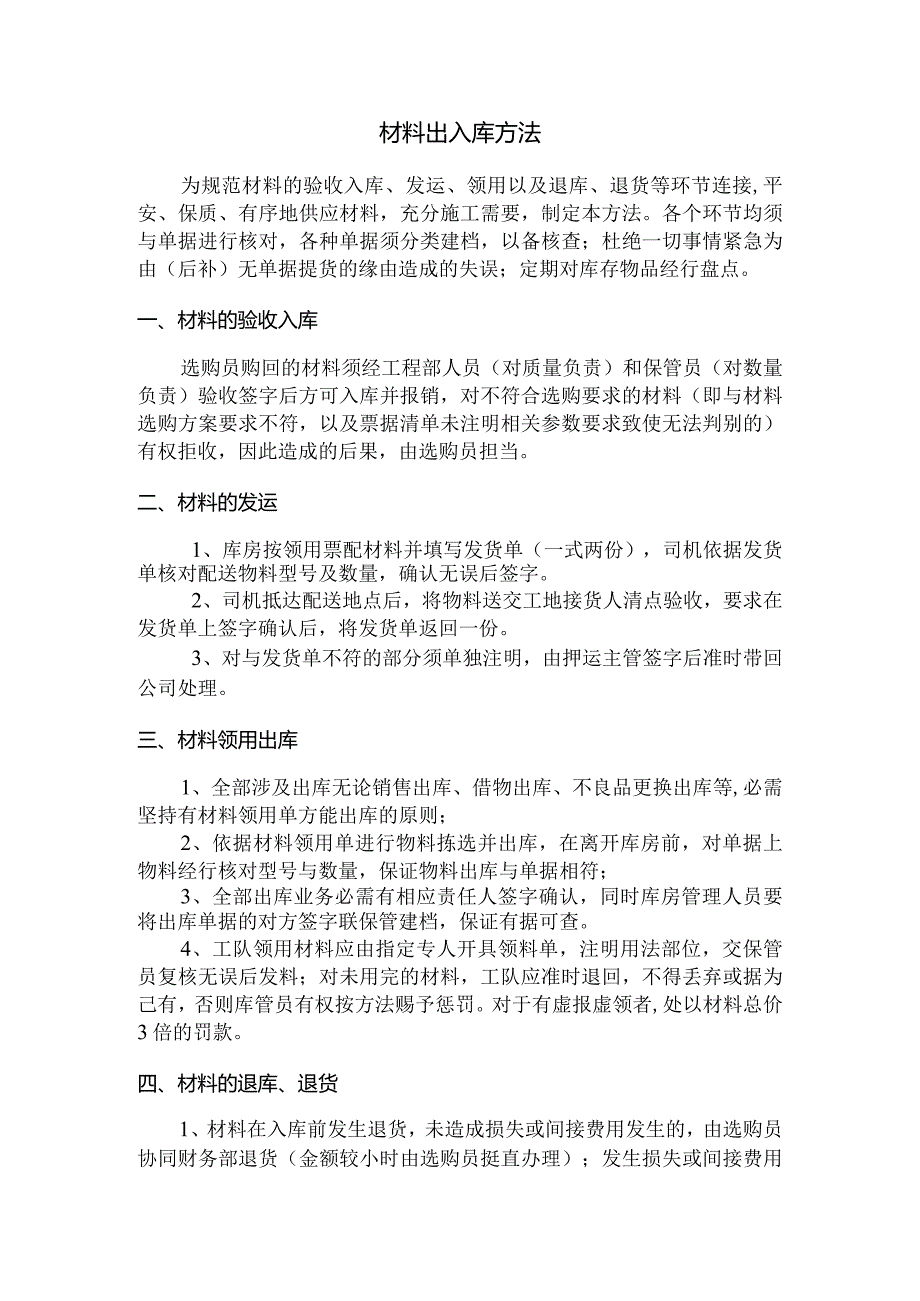 材料出入库方法

为规范材料的验收入库、发运、领用以及退库、退货等环节连接,平安、保质、有序地供应材料，充分施工需要，制定本方法。各个环节均须与单据进行核对，各种单据须分类建档，以备核查；杜绝一切事情紧急为由（后补）无单据提货的缘由造成的失误；定期对库存物品经行盘点。

一、材料的验收入库

选购员购回的材料须经工程部人员（对质量负责）和保管员（对数量负责）验收签字后方可入库并报销，对不符合选购要求的材料（即与材料选购方案要求不符，以及票据清单未注明相关参数要求致使无法判别的）有权拒收，因此造成的后果，由选购员担当。

二、材料的发运

1、库房按领用票配材料并填写发货单（一式两份），司机依据发货单核对配送物料型号及数量，确认无误后签字。

2、司机抵达配送地点后，将物料送交工地接货人清点验收，要求在发货单上签字确认后，将发货单返回一份。

3、对与发货单不符的部分须单独注明，由押运主管签字后准时带回公司处理。

三、材料领用出库

1、全部涉及出库无论销售出库、借物出库、不良品更换出库等,必需坚持有材料领用单方能出库的原则；

2、依据材料领用单进行物料拣选并出库，在离开库房前，对单据上物料经行核对型号与数量，保证物料出库与单据相符；

3、全部出库业务必需有相应责任人签字确认，同时库房管理人员要将出库单据的对方签字联保管建档，保证有据可查。

4、工队领用材料应由指定专人开具领料单，注明用法部位，交保管员复核无误后发料；对未用完的材料，工队应准时退回，不得丢弃或据为己有，否则库管员有权按方法赐予惩罚。对于有虚报虚领者,处以材料总价3倍的罚款。

四、材料的退库、退货

1、材料在入库前发生退货，未造成损失或间接费用发生的，由选购员协同财务部退货（金额较小时由选购员挺直办理）；发生损失或间接费用